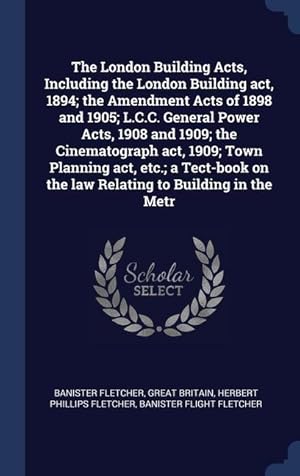 The London Building Acts, Including the London Building act, 1894; the Amendment Acts of 1898 and 1905; L.C.C. General Power Acts, 1908 and 1909; the Cinematograph act, 1909; Town Planning act, etc.; a Tect-book on the law Relating to Building in the Metr

Scholar SELECT

BANISTER FLETCHER, GREAT BRITAIN, HERBERT PHILLIPS FLETCHER, BANISTER FLIGHT FLETCHER